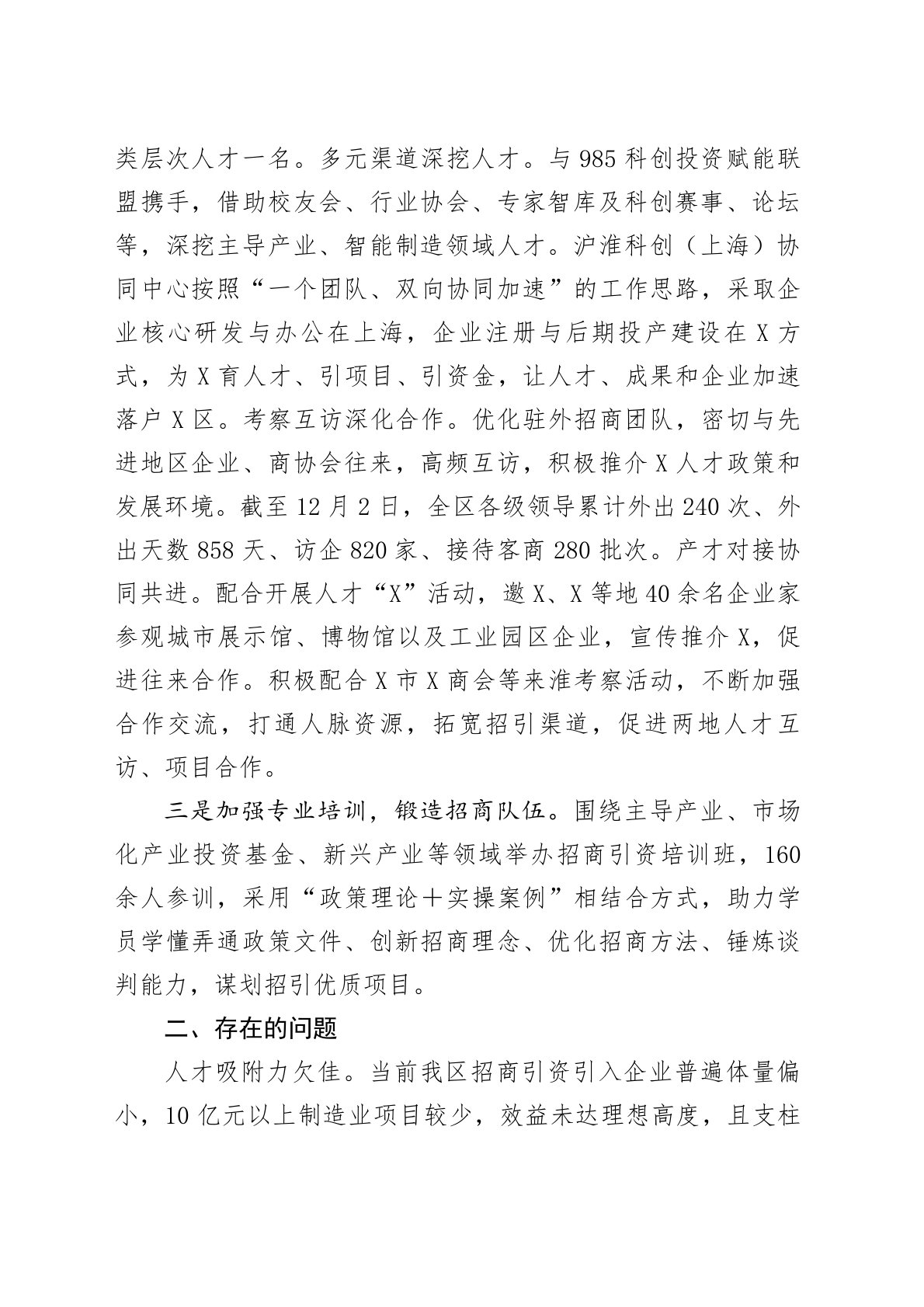 类层次人才一名。多元渠道深挖人才。与985科创投资赋能联盟携手，借助校友会、行业协会、专家智库及科创赛事、论坛等，深挖主导产业、智能制造领域人才。沪淮科创（上海）协同中心按照“一个团队、双向协同加速”的工作思路，采取企业核心研发与办公在上海，企业注册与后期投产建设在X方式，为X育人才、引项目、引资金，让人才、成果和企业加速落户X区。考察互访深化合作。优化驻外招商团队，密切与先进地区企业、商协会往来，高频互访，积极推介X人才政策和发展环境。截至12月2日，全区各级领导累计外出240次、外出天数858天、访企820家、接待客商280批次。产才对接协同共进。配合开展人才“X”活动，邀X、X等地40余名企业家参观城市展示馆、博物馆以及工业园区企业，宣传推介X，促进往来合作。积极配合X市X商会等来淮考察活动，不断加强合作交流，打通人脉资源，拓宽招引渠道，促进两地人才互访、项目合作。

三是加强专业培训，锻造招商队伍。围绕主导产业、市场化产业投资基金、新兴产业等领域举办招商引资培训班，160余人参训，采用“政策理论＋实操案例”相结合方式，助力学员学懂弄通政策文件、创新招商理念、优化招商方法、锤炼谈判能力，谋划招引优质项目。

二、存在的问题

人才吸附力欠佳。当前我区招商引资引入企业普遍体量偏小，10亿元以上制造业项目较少，效益未达理想高度，且支柱